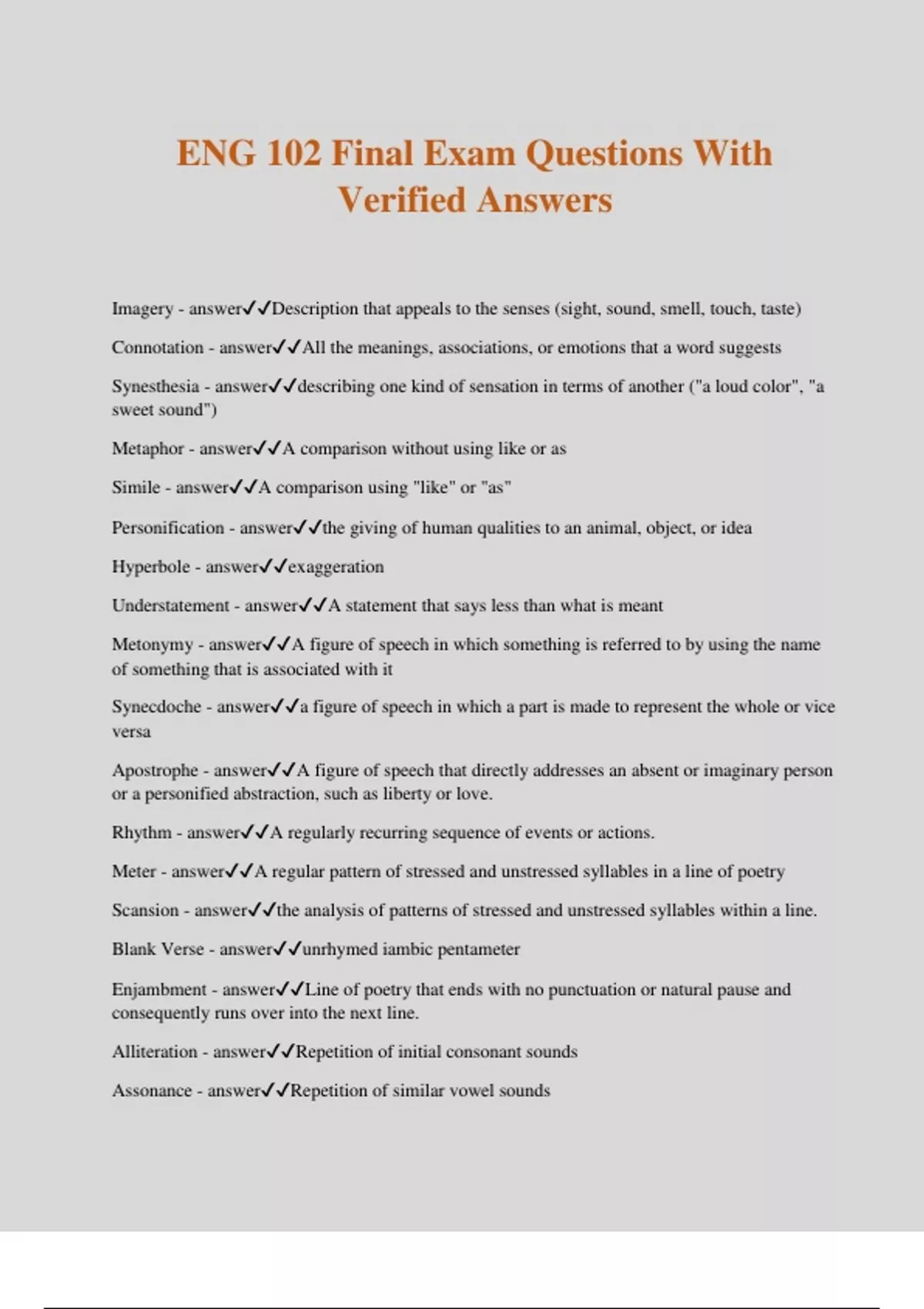 ENG 102 Final Exam Questions With Verified Answers

Imagery - answer✓✓Description that appeals to the senses (sight, sound, smell, touch, taste)

Connotation - answer✓✓All the meanings, associations, or emotions that a word suggests

Synesthesia - answer✓✓describing one kind of sensation in terms of another ("a loud color", "a sweet sound")

Metaphor - answer✓✓A comparison without using like or as

Simile - answer✓✓A comparison using "like" or "as"

Personification - answer✓✓the giving of human qualities to an animal, object, or idea

Hyperbole - answer✓✓exaggeration

Understatement - answer✓✓A statement that says less than what is meant

Metonymy - answer✓✓A figure of speech in which something is referred to by using the name of something that is associated with it

Synecdoche - answer✓✓a figure of speech in which a part is made to represent the whole or vice versa

Apostrophe - answer✓✓A figure of speech that directly addresses an absent or imaginary person or a personified abstraction, such as liberty or love.

Rhythm - answer✓✓A regularly recurring sequence of events or actions.

Meter - answer✓✓A regular pattern of stressed and unstressed syllables in a line of poetry

Scansion - answer✓✓the analysis of patterns of stressed and unstressed syllables within a line.

Blank Verse - answer✓✓unrhymed iambic pentameter

Enjambment - answer✓✓Line of poetry that ends with no punctuation or natural pause and consequently runs over into the next line.

Alliteration - answer✓✓Repetition of initial consonant sounds

Assonance - answer✓✓Repetition of similar vowel sounds